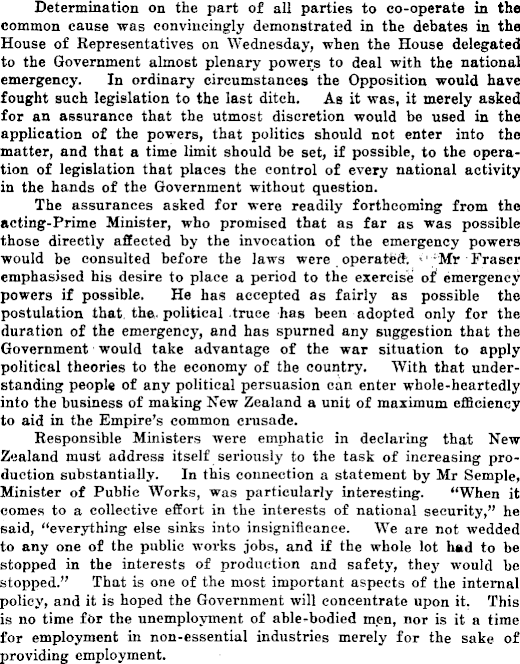 Determination on the part of all parties to co-operate in the common cause was convincingly demonstrated in the debates in the House of Representatives on Wednesday, when the House delegated to the Government almost plenary powers to deal with the national emergency. In ordinary circumstances the Opposition would have fought such legislation to the last ditch. As it was, it merely asked for an assurance that the utmost discretion would be used in the application of the powers, that politics should not enter into the matter, and that a time limit should be set, if possible, to the operation of legislation that places the control of every national activity in the hands of the Government without question.

The assurances asked for were readily forthcoming from the acting-Prime Minister, who promised that as far as was possible those directly affected by the invocation of the emergency powers would be consulted before the laws were operated. Mr Fraser emphasised his desire to place a period to the exercise of emergency powers if possible. He has accepted as fairly as possible the postulation that the political truce has been adopted only for the duration of the emergency, and has spurned any suggestion that the Government would take advantage of the war situation to apply political theories to the economy of the country. With that understanding people of any political persuasion can enter whole-heartedly into the business of making New Zealand a unit of maximum efficiency to aid in the Empire's common crusade.

Responsible Ministers were emphatic in declaring that New Zealand must address itself seriously to the task of increasing production substantially. In this connection a statement by Mr Semple, Minister of Public Works, was particularly interesting. "When it comes to a collective effort in the interests of national security," he said, "everything else sinks into insignificance. We are not wedded to any one of the public works jobs, and if the whole lot had to be stopped in the interests of production and safety, they would be stopped." That is one of the most important aspects of the internal policy, and it is hoped the Government will concentrate upon it. This is no time for the unemployment of able-bodied men, nor is it a time for employment in non-essential industries merely for the sake of providing employment.